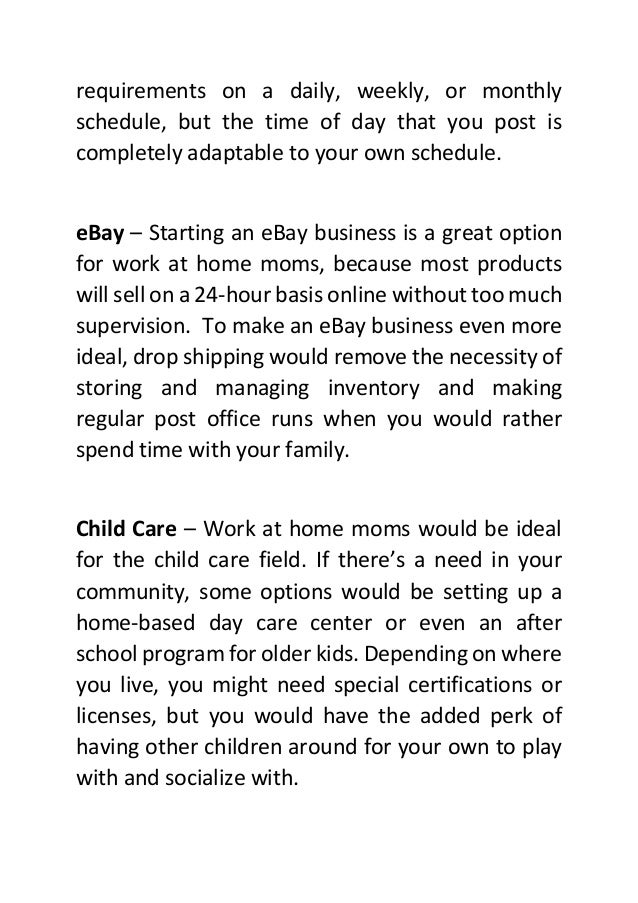 requirements on a daily, weekly, or monthly schedule, but the time of day that you post is completely adaptable to your own schedule.

eBay – Starting an eBay business is a great option for work at home moms, because most products will sell on a 24-hour basis online without too much supervision. To make an eBay business even more ideal, drop shipping would remove the necessity of storing and managing inventory and making regular post office runs when you would rather spend time with your family.

Child Care – Work at home moms would be ideal for the child care field. If there's a need in your community, some options would be setting up a home-based day care center or even an after school program for older kids. Depending on where you live, you might need special certifications or licenses, but you would have the added perk of having other children around for your own to play with and socialize with.